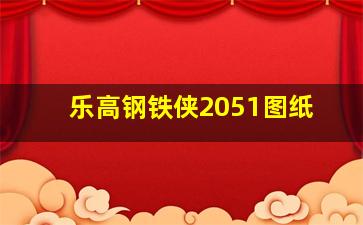 乐高钢铁侠2051图纸